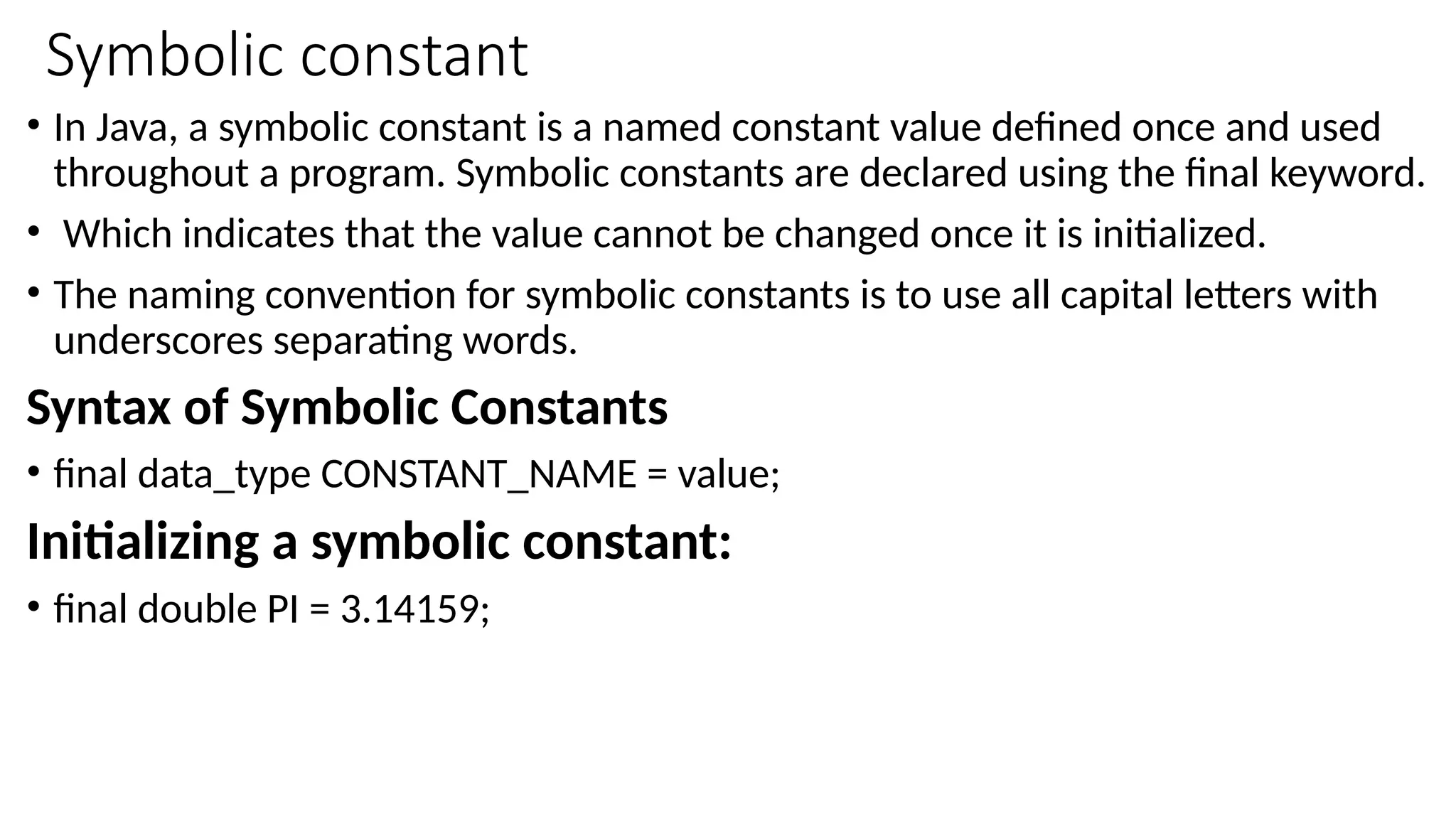 Symbolic constant

• In Java, a symbolic constant is a named constant value defined once and used throughout a program. Symbolic constants are declared using the final keyword.

• Which indicates that the value cannot be changed once it is initialized.

• The naming convention for symbolic constants is to use all capital letters with underscores separating words.

Syntax of Symbolic Constants

• final data_type CONSTANT_NAME = value;

Initializing a symbolic constant:

• final double PI = 3.14159;